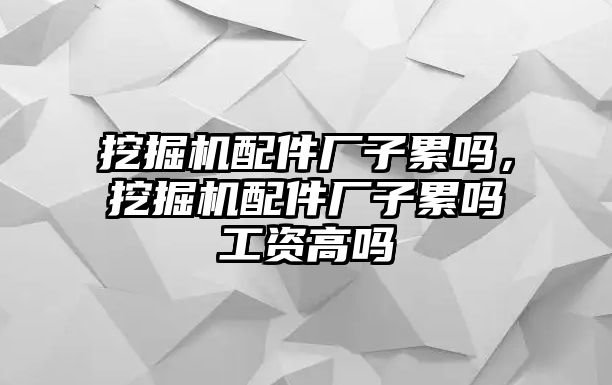 挖掘机配件厂子累吗，挖掘机配件厂子累吗工资高吗